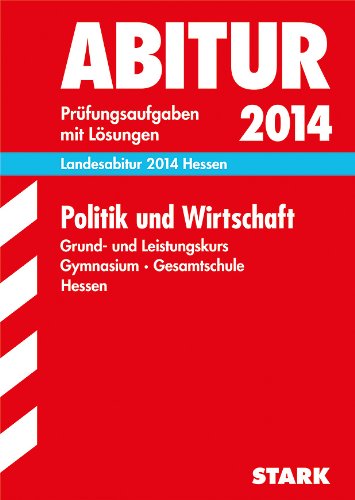 ABITUR

Prüfungsaufgaben mit Lösungen

2014

Landesabitur 2014 Hessen

Politik und Wirtschaft

Grund- und Leistungskurs
Gymnasium · Gesamtschule
Hessen

STARK